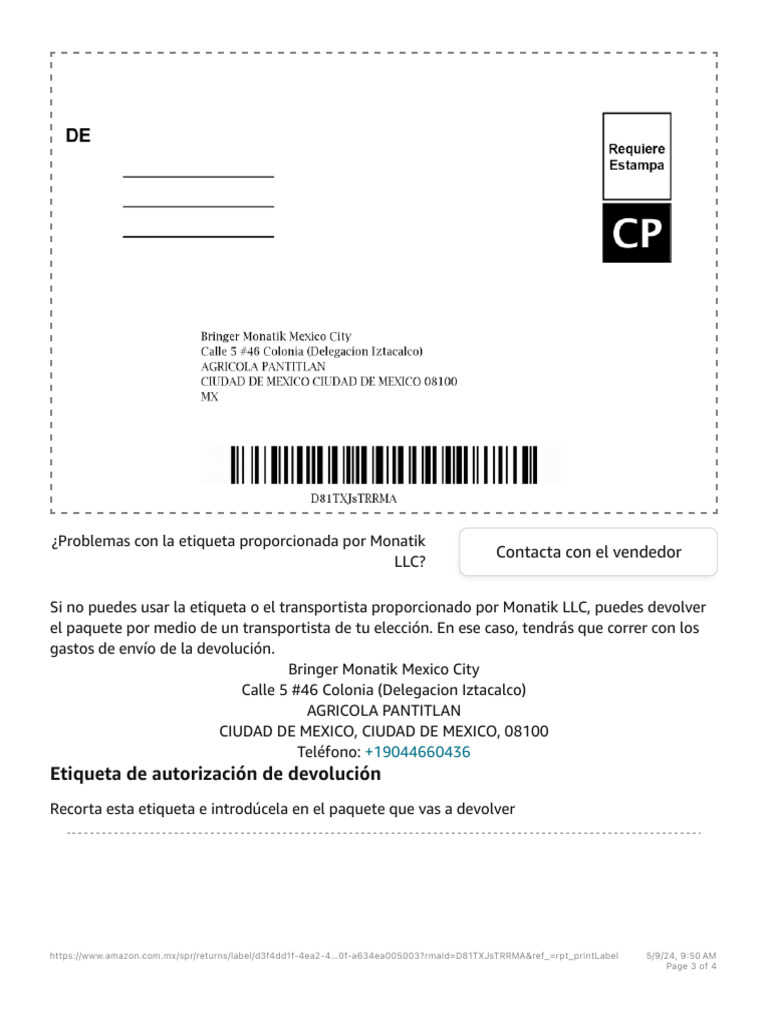 DE

Requiere Estampa

CP

Bringer Monatik Mexico City
Calle 5 #46 Colonia (Delegacion Iztacalco)
AGRICOLA PANTITLAN
CIUDAD DE MEXICO CIUDAD DE MEXICO 08100
MX

D81TXJsTRRMA

¿Problemas con la etiqueta proporcionada por Monatik LLC?

Contacta con el vendedor

Si no puedes usar la etiqueta o el transportista proporcionado por Monatik LLC, puedes devolver el paquete por medio de un transportista de tu elección. En ese caso, tendrás que correr con los gastos de envío de la devolución.
Bringer Monatik Mexico City
Calle 5 #46 Colonia (Delegacion Iztacalco)
AGRICOLA PANTITLAN
CIUDAD DE MEXICO, CIUDAD DE MEXICO, 08100
Teléfono: +19044660436

Etiqueta de autorización de devolución

Recorta esta etiqueta e introdúcela en el paquete que vas a devolver

https://www.amazon.com.mx/spr/returns/label/d3f4dd1f-4ea2-4...0f-a634ea005003?rmaId=D81TXJsTRRMA&ref_=rpt_printLabel 5/9/24, 9:50 AM
Page 3 of 4